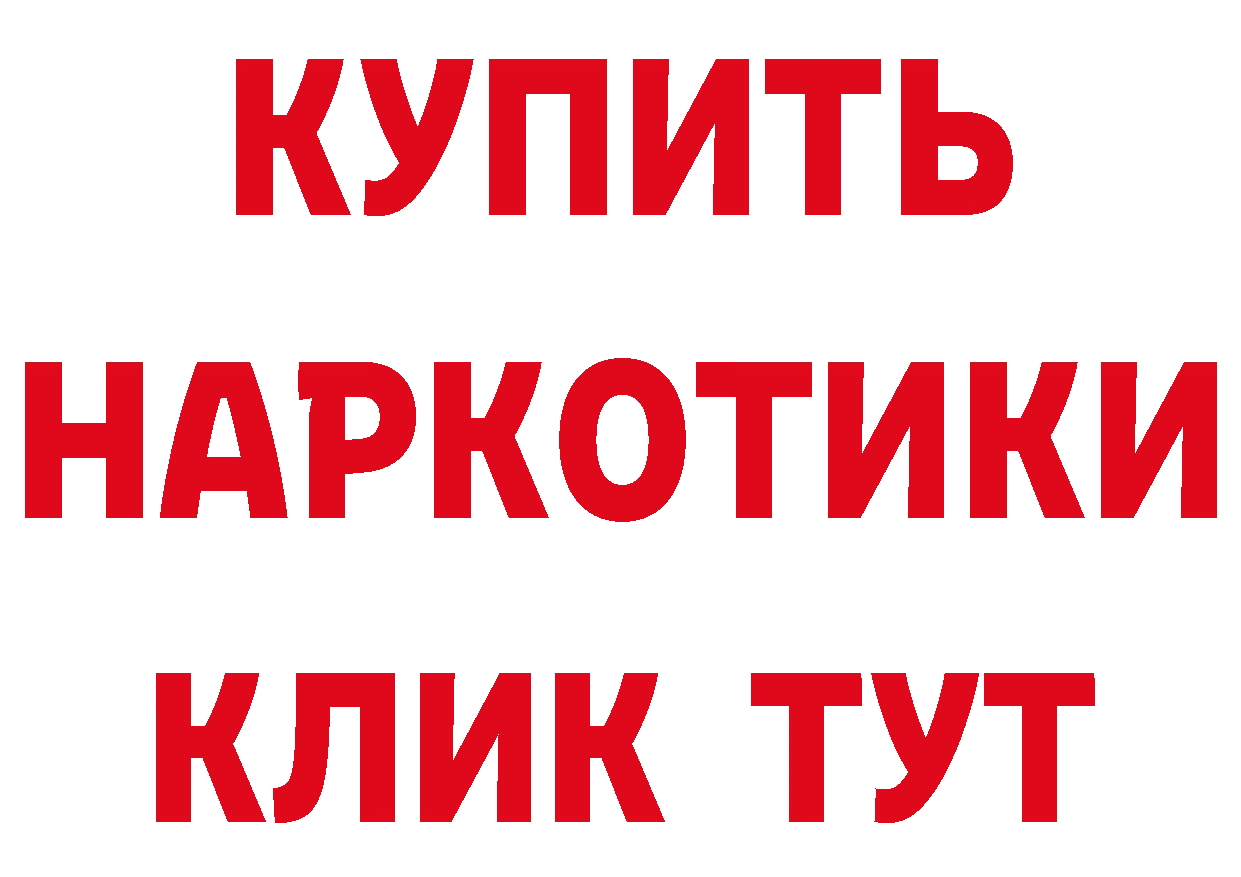 КУПИТЬ НАРКОТИКИ КЛИК ТУТ